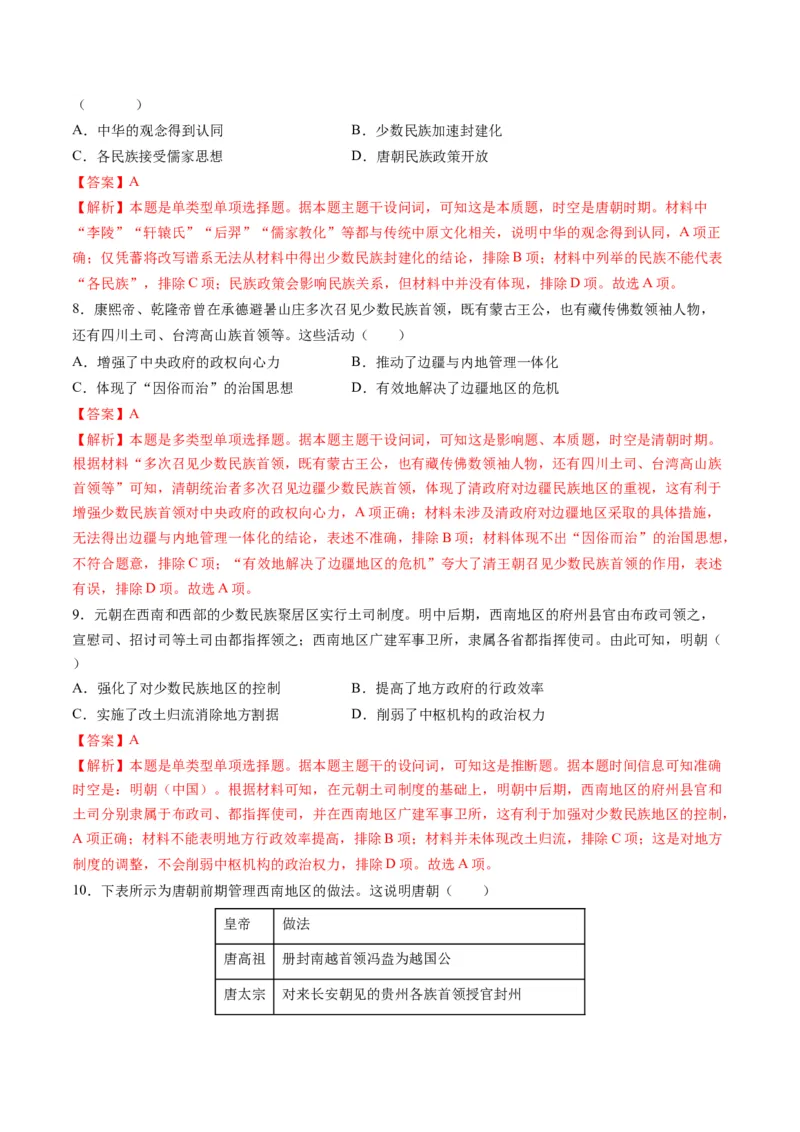 （　　）

A．中华的观念得到认同　　B．少数民族加速封建化

C．各民族接受儒家思想　　D．唐朝民族政策开放

【答案】A

【解析】本题是单类型单项选择题。据本题主题干设问词，可知这是本质题，时空是唐朝时期。材料中“李陵”“轩辕氏”“后羿”“儒家教化”等都与传统中原文化相关，说明中华的观念得到认同，A项正确；仅凭蕃将改写谱系无法从材料中得出少数民族封建化的结论，排除B项；材料中列举的民族不能代表“各民族”，排除C项；民族政策会影响民族关系，但材料中并没有体现，排除D项。故选A项。

8．康熙帝、乾隆帝曾在承德避暑山庄多次召见少数民族首领，既有蒙古王公，也有藏传佛教领袖人物，还有四川土司、台湾高山族首领等。这些活动（　　）

A．增强了中央政府的政权向心力　　B．推动了边疆与内地管理一体化

C．体现了“因俗而治”的治国思想　　D．有效地解决了边疆地区的危机

【答案】A

【解析】本题是多类型单项选择题。据本题主题干设问词，可知这是影响题、本质题，时空是清朝时期。根据材料“多次召见少数民族首领，既有蒙古王公，也有藏传佛教领袖人物，还有四川土司、台湾高山族首领等”可知，清朝统治者多次召见边疆少数民族首领，体现了清政府对边疆民族地区的重视，这有利于增强少数民族首领对中央政府的政权向心力，A项正确；材料未涉及清政府对边疆地区采取的具体措施，无法得出边疆与内地管理一体化的结论，表述不准确，排除B项；材料体现不出“因俗而治”的治国思想，不符合题意，排除C项；“有效地解决了边疆地区的危机”夸大了清王朝召见少数民族首领的作用，表述有误，排除D项。故选A项。

9．元朝在西南和西部的少数民族聚居区实行土司制度。明中后期，西南地区的府州县官由布政司领之，宣慰司、招讨司等土司由都指挥领之；西南地区广建军事卫所，隶属各省都指挥使司。由此可知，明朝（　　）

A．强化了对少数民族地区的控制　　B．提高了地方政府的行政效率

C．实施了改土归流消除地方割据　　D．削弱了中枢机构的政治权力

【答案】A

【解析】本题是单类型单项选择题。据本题主题干的设问词，可知这是推断题。据本题时间信息可知准确时空是：明朝（中国）。根据材料可知，在元朝土司制度的基础上，明朝中后期，西南地区的府州县官和土司分别隶属于布政司、都指挥使司，并在西南地区广建军事卫所，这有利于加强对少数民族地区的控制，A项正确；材料不能表明地方行政效率提高，排除B项；材料并未体现改土归流，排除C项；这是对地方制度的调整，不会削弱中枢机构的政治权力，排除D项。故选A项。

10．下表所示为唐朝前期管理西南地区的做法。这说明唐朝（　　）

| 皇帝 | 做法 |
|---|---|
| 唐高祖 | 册封南越首领冯盎为越国公 |
| 唐太宗 | 对来长安朝见的贵州各族首领授官封州 |